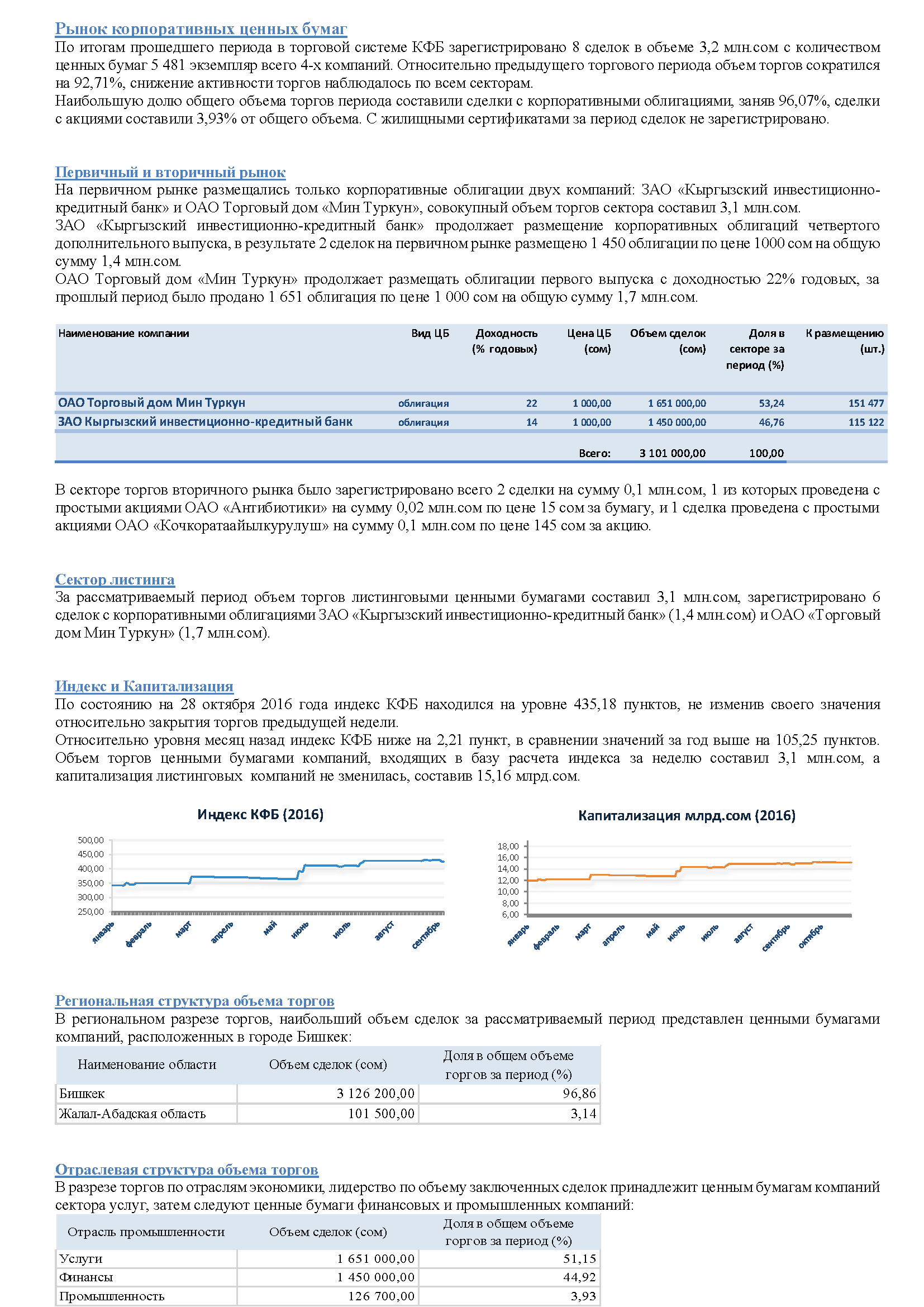 Рынок корпоративных ценных бумаг
По итогам прошедшего периода в торговой системе КФБ зарегистрировано 8 сделок в объеме 3,2 млн.сом с количеством ценных бумаг 5 481 экземпляр всего 4-х компаний. Относительно предыдущего торгового периода объем торгов сократился на 92,71%, снижение активности торгов наблюдалось по всем секторам.
Наибольшую долю общего объема торгов периода составили сделки с корпоративными облигациями, заняв 96,07%, сделки с акциями составили 3,93% от общего объема. С жилищными сертификатами за период сделок не зарегистрировано.

Первичный и вторичный рынок
На первичном рынке размещались только корпоративные облигации двух компаний: ЗАО «Кыргызский инвестиционно-кредитный банк» и ОАО Торговый дом «Мин Туркун», совокупный объем торгов сектора составил 3,1 млн.сом.
ЗАО «Кыргызский инвестиционно-кредитный банк» продолжает размещение корпоративных облигаций четвертого дополнительного выпуска, в результате 2 сделок на первичном рынке размещено 1 450 облигации по цене 1000 сом на общую сумму 1,4 млн.сом.
ОАО Торговый дом «Мин Туркун» продолжает размещать облигации первого выпуска с доходностью 22% годовых, за прошлый период было продано 1 651 облигация по цене 1 000 сом на общую сумму 1,7 млн.сом.

| Наименование компании | Вид ЦБ | Доходность (% годовых) | Цена ЦБ (сом) | Объем сделок (сом) | Доля в секторе за период (%) | К размещению (шт.) |
|---|---|---|---|---|---|---|
| ОАО Торговый дом Мин Туркун | облигация | 22 | 1 000,00 | 1 651 000,00 | 53,24 | 151 477 |
| ЗАО Кыргызский инвестиционно-кредитный банк | облигация | 14 | 1 000,00 | 1 450 000,00 | 46,76 | 115 122 |
| | | | Всего: | 3 101 000,00 | 100,00 | |

В секторе торгов вторичного рынка было зарегистрировано всего 2 сделки на сумму 0,1 млн.сом, 1 из которых проведена с простыми акциями ОАО «Антибиотики» на сумму 0,02 млн.сом по цене 15 сом за бумагу, и 1 сделка проведена с простыми акциями ОАО «Кочкоратаайылкурулуш» на сумму 0,1 млн.сом по цене 145 сом за акцию.

Сектор листинга
За рассматриваемый период объем торгов листинговыми ценными бумагами составил 3,1 млн.сом, зарегистрировано 6 сделок с корпоративными облигациями ЗАО «Кыргызский инвестиционно-кредитный банк» (1,4 млн.сом) и ОАО «Торговый дом Мин Туркун» (1,7 млн.сом).

Индекс и Капитализация
По состоянию на 28 октября 2016 года индекс КФБ находился на уровне 435,18 пунктов, не изменив своего значения относительно закрытия торгов предыдущей недели.
Относительно уровня месяц назад индекс КФБ ниже на 2,21 пункт, в сравнении значений за год выше на 105,25 пунктов. Объем торгов ценными бумагами компаний, входящих в базу расчета индекса за неделю составил 3,1 млн.сом, а капитализация листинговых компаний не зменилась, составив 15,16 млрд.сом.

Индекс КФБ (2016)
500,00
450,00
400,00
350,00
300,00
250,00
январь февраль март апрель май июнь июль август сентябрь

Капитализация млрд.сом (2016)
18,00
16,00
14,00
12,00
10,00
8,00
6,00
январь февраль март апрель май июнь июль август сентябрь октябрь

Региональная структура объема торгов
В региональном разрезе торгов, наибольший объем сделок за рассматриваемый период представлен ценными бумагами компаний, расположенных в городе Бишкек:

| Наименование области | Объем сделок (сом) | Доля в общем объеме торгов за период (%) |
|---|---|---|
| Бишкек | 3 126 200,00 | 96,86 |
| Жалал-Абадская область | 101 500,00 | 3,14 |

Отраслевая структура объема торгов
В разрезе торгов по отраслям экономики, лидерство по объему заключенных сделок принадлежит ценным бумагам компаний сектора услуг, затем следуют ценные бумаги финансовых и промышленных компаний:

| Отрасль промышленности | Объем сделок (сом) | Доля в общем объеме торгов за период (%) |
|---|---|---|
| Услуги | 1 651 000,00 | 51,15 |
| Финансы | 1 450 000,00 | 44,92 |
| Промышленность | 126 700,00 | 3,93 |